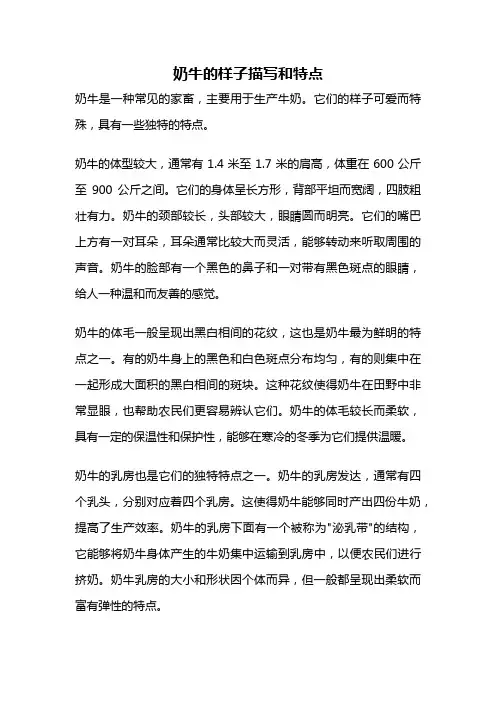 奶牛的样子描写和特点

奶牛是一种常见的家畜，主要用于生产牛奶。它们的样子可爱而特殊，具有一些独特的特点。

奶牛的体型较大，通常有 1.4 米至 1.7 米的肩高，体重在 600 公斤至 900 公斤之间。它们的身体呈长方形，背部平坦而宽阔，四肢粗壮有力。奶牛的颈部较长，头部较大，眼睛圆而明亮。它们的嘴巴上方有一对耳朵，耳朵通常比较大而灵活，能够转动来听取周围的声音。奶牛的脸部有一个黑色的鼻子和一对带有黑色斑点的眼睛，给人一种温和而友善的感觉。

奶牛的体毛一般呈现出黑白相间的花纹，这也是奶牛最为鲜明的特点之一。有的奶牛身上的黑色和白色斑点分布均匀，有的则集中在一起形成大面积的黑白相间的斑块。这种花纹使得奶牛在田野中非常显眼，也帮助农民们更容易辨认它们。奶牛的体毛较长而柔软，具有一定的保温性和保护性，能够在寒冷的冬季为它们提供温暖。

奶牛的乳房也是它们的独特特点之一。奶牛的乳房发达，通常有四个乳头，分别对应着四个乳房。这使得奶牛能够同时产出四份牛奶，提高了生产效率。奶牛的乳房下面有一个被称为"泌乳带"的结构，它能够将奶牛身体产生的牛奶集中运输到乳房中，以便农民们进行挤奶。奶牛乳房的大小和形状因个体而异，但一般都呈现出柔软而富有弹性的特点。